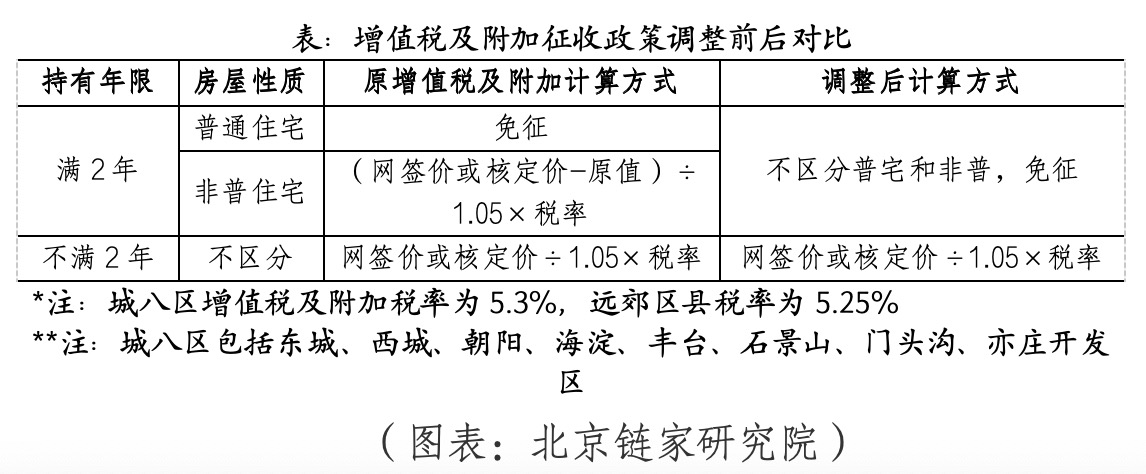 表：增值税及附加征收政策调整前后对比

| 持有年限 | 房屋性质 | 原增值税及附加计算方式 | 调整后计算方式 |
|---|---|---|---|
| 满2年 | 普通住宅 | 免征 | 不区分普宅和非普，免征 |
|  | 非普住宅 | （网签价或核定价–原值）÷1.05×税率 |  |
| 不满2年 | 不区分 | 网签价或核定价÷1.05×税率 | 网签价或核定价÷1.05×税率 |

*注：城八区增值税及附加税率为5.3%，远郊区县税率为5.25%

**注：城八区包括东城、西城、朝阳、海淀、丰台、石景山、门头沟、亦庄开发区

（图表：北京链家研究院）